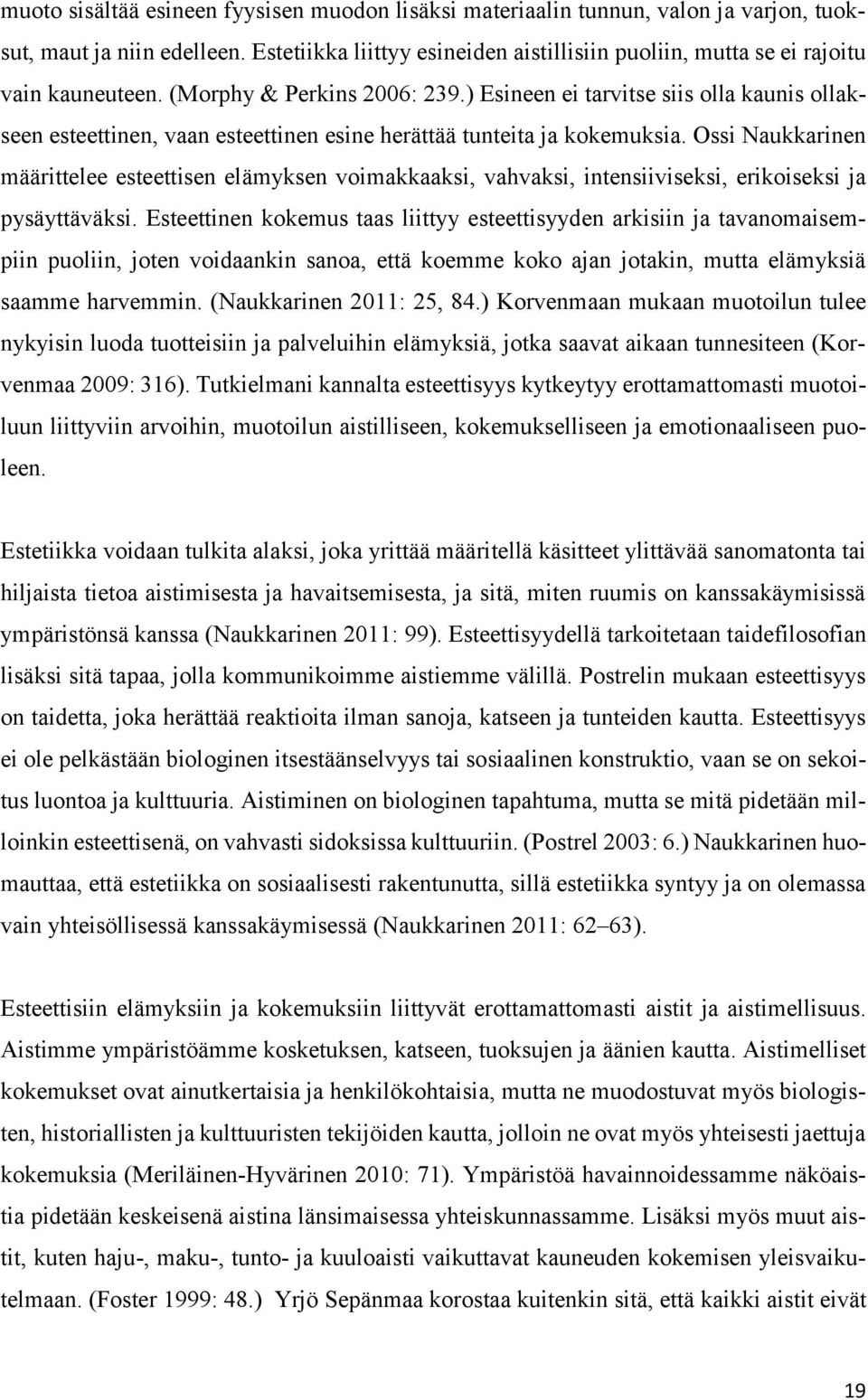 muoto sisältää esineen fyysisen muodon lisäksi materiaalin tunnun, valon ja varjon, tuoksut, maut ja niin edelleen. Estetiikka liittyy esineiden aistillisiin puoliin, mutta se ei rajoitu vain kauneuteen. (Morphy & Perkins 2006: 239.) Esineen ei tarvitse siis olla kaunis ollakseen esteettinen, vaan esteettinen esine herättää tunteita ja kokemuksia. Ossi Naukkarinen määrittelee esteettisen elämyksen voimakkaaksi, vahvaksi, intensiiviseksi, erikoiseksi ja pysäyttäväksi. Esteettinen kokemus taas liittyy esteettisyyden arkisiin ja tavanomaisempiin puoliin, joten voidaankin sanoa, että koemme koko ajan jotakin, mutta elämyksiä saamme harvemmin. (Naukkarinen 2011: 25, 84.) Korvenmaan mukaan muotoilun tulee nykyisin luoda tuotteisiin ja palveluihin elämyksiä, jotka saavat aikaan tunnesiteen (Korvenmaa 2009: 316). Tutkielmani kannalta esteettisyys kytkeytyy erottamattomasti muotoiluun liittyviin arvoihin, muotoilun aistilliseen, kokemukselliseen ja emotionaaliseen puoleen.

Estetiikka voidaan tulkita alaksi, joka yrittää määritellä käsitteet ylittävää sanomatonta tai hiljaista tietoa aistimisesta ja havaitsemisesta, ja sitä, miten ruumis on kanssakäymisissä ympäristönsä kanssa (Naukkarinen 2011: 99). Esteettisyydellä tarkoitetaan taidefilosofian lisäksi sitä tapaa, jolla kommunikoimme aistiemme välillä. Postrelin mukaan esteettisyys on taidetta, joka herättää reaktioita ilman sanoja, katseen ja tunteiden kautta. Esteettisyys ei ole pelkästään biologinen itsestäänselvyys tai sosiaalinen konstruktio, vaan se on sekoitus luontoa ja kulttuuria. Aistiminen on biologinen tapahtuma, mutta se mitä pidetään milloinkin esteettisenä, on vahvasti sidoksissa kulttuuriin. (Postrel 2003: 6.) Naukkarinen huomauttaa, että estetiikka on sosiaalisesti rakentunutta, sillä estetiikka syntyy ja on olemassa vain yhteisöllisessä kanssakäymisessä (Naukkarinen 2011: 62–63).

Esteettisiin elämyksiin ja kokemuksiin liittyvät erottamattomasti aistit ja aistimellisuus. Aistimme ympäristöämme kosketuksen, katseen, tuoksujen ja äänien kautta. Aistimelliset kokemukset ovat ainutkertaisia ja henkilökohtaisia, mutta ne muodostuvat myös biologisten, historiallisten ja kulttuuristen tekijöiden kautta, jolloin ne ovat myös yhteisesti jaettuja kokemuksia (Meriläinen-Hyvärinen 2010: 71). Ympäristöä havainnoidessamme näköaistia pidetään keskeisenä aistina länsimaisessa yhteiskunnassamme. Lisäksi myös muut aistit, kuten haju-, maku-, tunto- ja kuuloaisti vaikuttavat kauneuden kokemisen yleisvaikutelmaan. (Foster 1999: 48.) Yrjö Sepänmaa korostaa kuitenkin sitä, että kaikki aistit eivät

19